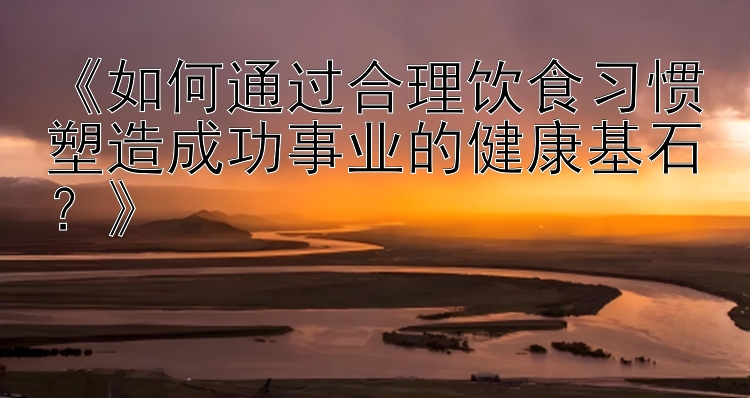 《如何通过合理饮食习惯塑造成功事业的健康基石？》